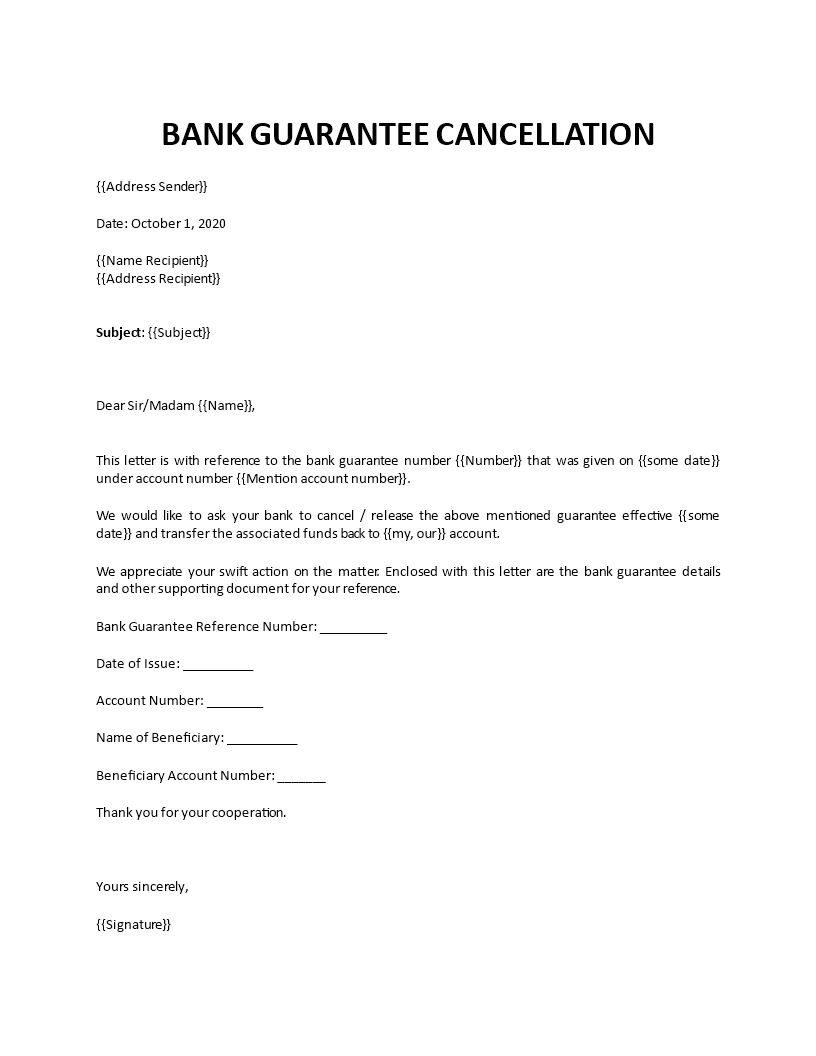 BANK GUARANTEE CANCELLATION

{{Address Sender}}

Date: October 1, 2020

{{Name Recipient}}
{{Address Recipient}}

Subject: {{Subject}}

Dear Sir/Madam {{Name}},

This letter is with reference to the bank guarantee number {{Number}} that was given on {{some date}} under account number {{Mention account number}}.

We would like to ask your bank to cancel / release the above mentioned guarantee effective {{some date}} and transfer the associated funds back to {{my, our}} account.

We appreciate your swift action on the matter. Enclosed with this letter are the bank guarantee details and other supporting document for your reference.

Bank Guarantee Reference Number: ____

Date of Issue: ____

Account Number: ____

Name of Beneficiary: ____

Beneficiary Account Number: ____

Thank you for your cooperation.

Yours sincerely,

{{Signature}}